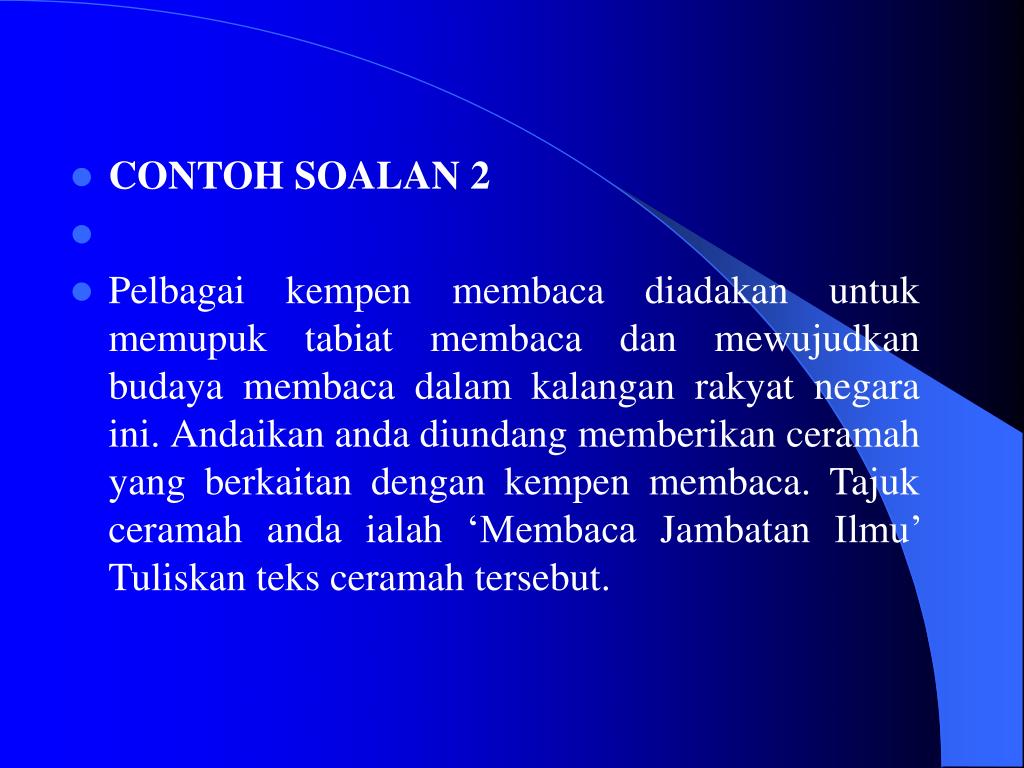 CONTOH SOALAN 2

Pelbagai kempen membaca diadakan untuk memupuk tabiat membaca dan mewujudkan budaya membaca dalam kalangan rakyat negara ini. Andaikan anda diundang memberikan ceramah yang berkaitan dengan kempen membaca. Tajuk ceramah anda ialah ‘Membaca Jambatan Ilmu’ Tuliskan teks ceramah tersebut.